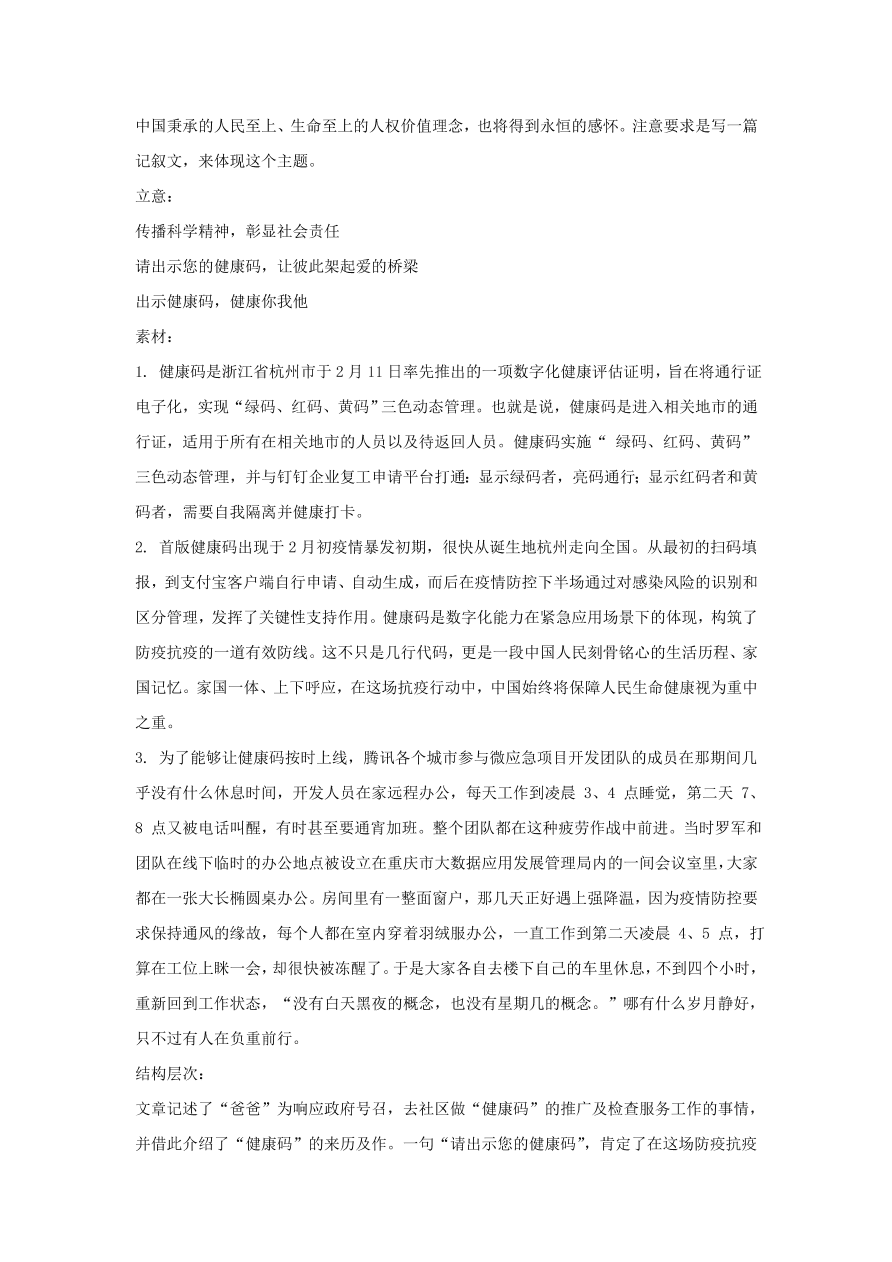 中国秉承的人民至上、生命至上的人权价值理念，也将得到永恒的感怀。注意要求是写一篇记叙文，来体现这个主题。

立意：

传播科学精神，彰显社会责任

请出示您的健康码，让彼此架起爱的桥梁

出示健康码，健康你我他

素材：

1. 健康码是浙江省杭州市于2月11日率先推出的一项数字化健康评估证明，旨在将通行证电子化，实现“绿码、红码、黄码”三色动态管理。也就是说，健康码是进入相关地市的通行证，适用于所有在相关地市的人员以及待返回人员。健康码实施“ 绿码、红码、黄码”三色动态管理，并与钉钉企业复工申请平台打通：显示绿码者，亮码通行；显示红码者和黄码者，需要自我隔离并健康打卡。

2. 首版健康码出现于2月初疫情暴发初期，很快从诞生地杭州走向全国。从最初的扫码填报，到支付宝客户端自行申请、自动生成，而后在疫情防控下半场通过对感染风险的识别和区分管理，发挥了关键性支持作用。健康码是数字化能力在紧急应用场景下的体现，构筑了防疫抗疫的一道有效防线。这不只是几行代码，更是一段中国人民刻骨铭心的生活历程、家国记忆。家国一体、上下呼应，在这场抗疫行动中，中国始终将保障人民生命健康视为重中之重。

3. 为了能够让健康码按时上线，腾讯各个城市参与微应急项目开发团队的成员在那期间几乎没有什么休息时间，开发人员在家远程办公，每天工作到凌晨 3、4 点睡觉，第二天 7、8 点又被电话叫醒，有时甚至要通宵加班。整个团队都在这种疲劳作战中前进。当时罗军和团队在线下临时的办公地点被设立在重庆市大数据应用发展管理局内的一间会议室里，大家都在一张大长椭圆桌办公。房间里有一整面窗户，那几天正好遇上强降温，因为疫情防控要求保持通风的缘故，每个人都在室内穿着羽绒服办公，一直工作到第二天凌晨 4、5 点，打算在工位上眯一会，却很快被冻醒了。于是大家各自去楼下自己的车里休息，不到四个小时，重新回到工作状态，“没有白天黑夜的概念，也没有星期几的概念。”哪有什么岁月静好，只不过有人在负重前行。

结构层次：

文章记述了“爸爸”为响应政府号召，去社区做“健康码”的推广及检查服务工作的事情，并借此介绍了“健康码”的来历及作。一句“请出示您的健康码”，肯定了在这场防疫抗疫